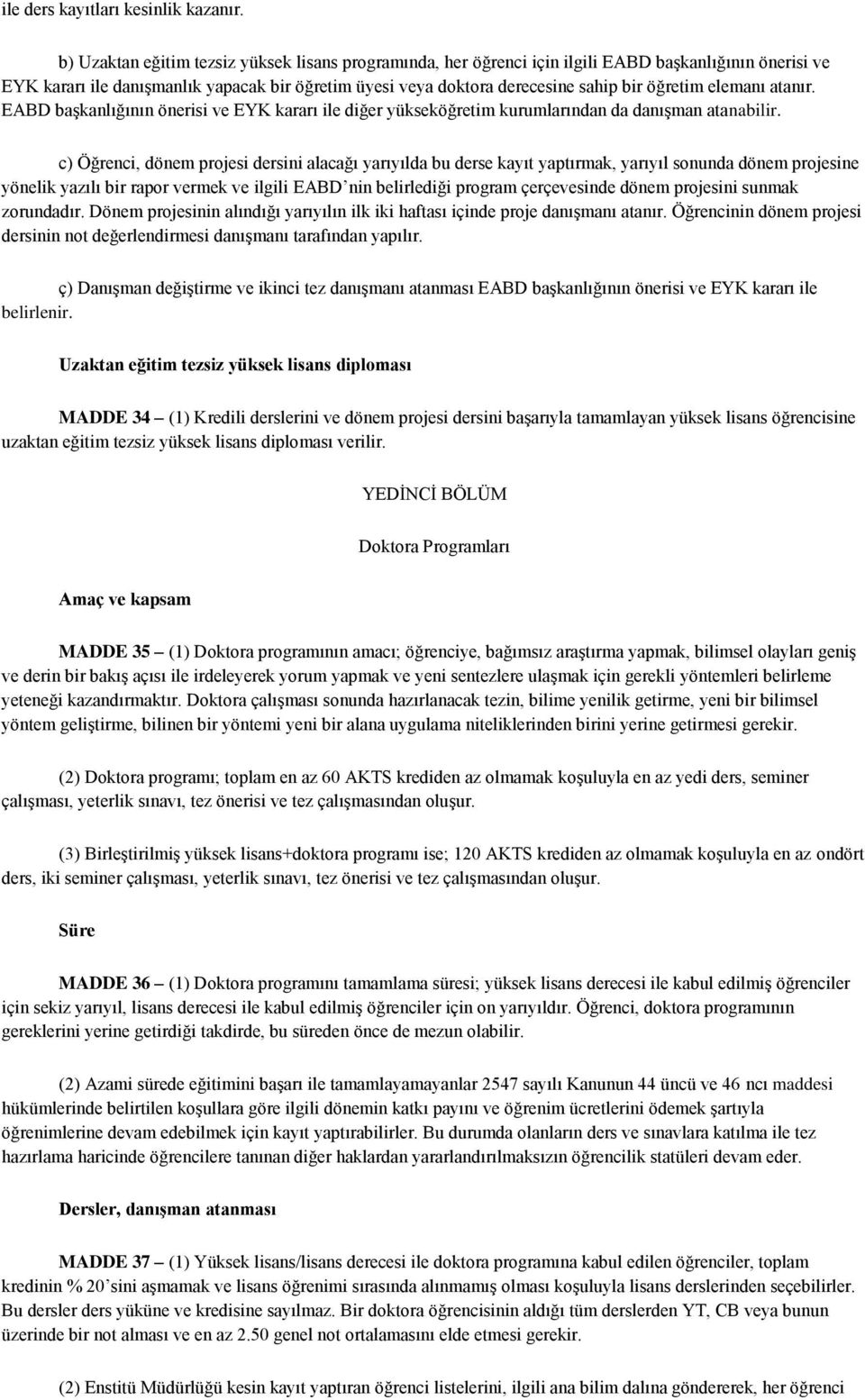 ile ders kayıtları kesinlik kazanır.

b) Uzaktan eğitim tezsiz yüksek lisans programında, her öğrenci için ilgili EABD başkanlığının önerisi ve EYK kararı ile danışmanlık yapacak bir öğretim üyesi veya doktora derecesine sahip bir öğretim elemanı atanır. EABD başkanlığının önerisi ve EYK kararı ile diğer yükseköğretim kurumlarından da danışman atanabilir.

c) Öğrenci, dönem projesi dersini alacağı yarıyılda bu derse kayıt yaptırmak, yarıyıl sonunda dönem projesine yönelik yazılı bir rapor vermek ve ilgili EABD'nin belirlediği program çerçevesinde dönem projesini sunmak zorundadır. Dönem projesinin alındığı yarıyılın ilk iki haftası içinde proje danışmanı atanır. Öğrencinin dönem projesi dersinin not değerlendirmesi danışmanı tarafından yapılır.

ç) Danışman değiştirme ve ikinci tez danışmanı atanması EABD başkanlığının önerisi ve EYK kararı ile belirlenir.

Uzaktan eğitim tezsiz yüksek lisans diploması

MADDE 34 – (1) Kredili derslerini ve dönem projesi dersini başarıyla tamamlayan yüksek lisans öğrencisine uzaktan eğitim tezsiz yüksek lisans diploması verilir.

YEDİNCİ BÖLÜM

Doktora Programları

Amaç ve kapsam

MADDE 35 – (1) Doktora programının amacı; öğrenciye, bağımsız araştırma yapmak, bilimsel olayları geniş ve derin bir bakış açısı ile irdeleyerek yorum yapmak ve yeni sentezlere ulaşmak için gerekli yöntemleri belirleme yeteneği kazandırmaktır. Doktora çalışması sonunda hazırlanacak tezin, bilime yenilik getirme, yeni bir bilimsel yöntem geliştirme, bilinen bir yöntemi yeni bir alana uygulama niteliklerinden birini yerine getirmesi gerekir.

(2) Doktora programı; toplam en az 60 AKTS krediden az olmamak koşuluyla en az yedi ders, seminer çalışması, yeterlik sınavı, tez önerisi ve tez çalışmasından oluşur.

(3) Birleştirilmiş yüksek lisans+doktora programı ise; 120 AKTS krediden az olmamak koşuluyla en az ondört ders, iki seminer çalışması, yeterlik sınavı, tez önerisi ve tez çalışmasından oluşur.

Süre

MADDE 36 – (1) Doktora programını tamamlama süresi; yüksek lisans derecesi ile kabul edilmiş öğrenciler için sekiz yarıyıl, lisans derecesi ile kabul edilmiş öğrenciler için on yarıyıldır. Öğrenci, doktora programının gereklerini yerine getirdiği takdirde, bu süreden önce de mezun olabilir.

(2) Azami sürede eğitimini başarı ile tamamlayamayanlar 2547 sayılı Kanunun 44 üncü ve 46 ncı maddesi hükümlerinde belirtilen koşullara göre ilgili dönemin katkı payını ve öğrenim ücretlerini ödemek şartıyla öğrenimlerine devam edebilmek için kayıt yaptırabilirler. Bu durumda olanların ders ve sınavlara katılma ile tez hazırlama haricinde öğrencilere tanınan diğer haklardan yararlandırılmaksızın öğrencilik statüleri devam eder.

Dersler, danışman atanması

MADDE 37 – (1) Yüksek lisans/lisans derecesi ile doktora programına kabul edilen öğrenciler, toplam kredinin % 20'sini aşmamak ve lisans öğrenimi sırasında alınmamış olması koşuluyla lisans derslerinden seçebilirler. Bu dersler ders yüküne ve kredisine sayılmaz. Bir doktora öğrencisinin aldığı tüm derslerden YT, CB veya bunun üzerinde bir not alması ve en az 2.50 genel not ortalamasını elde etmesi gerekir.

(2) Enstitü Müdürlüğü kesin kayıt yaptıran öğrenci listelerini, ilgili ana bilim dalına göndererek, her öğrenci